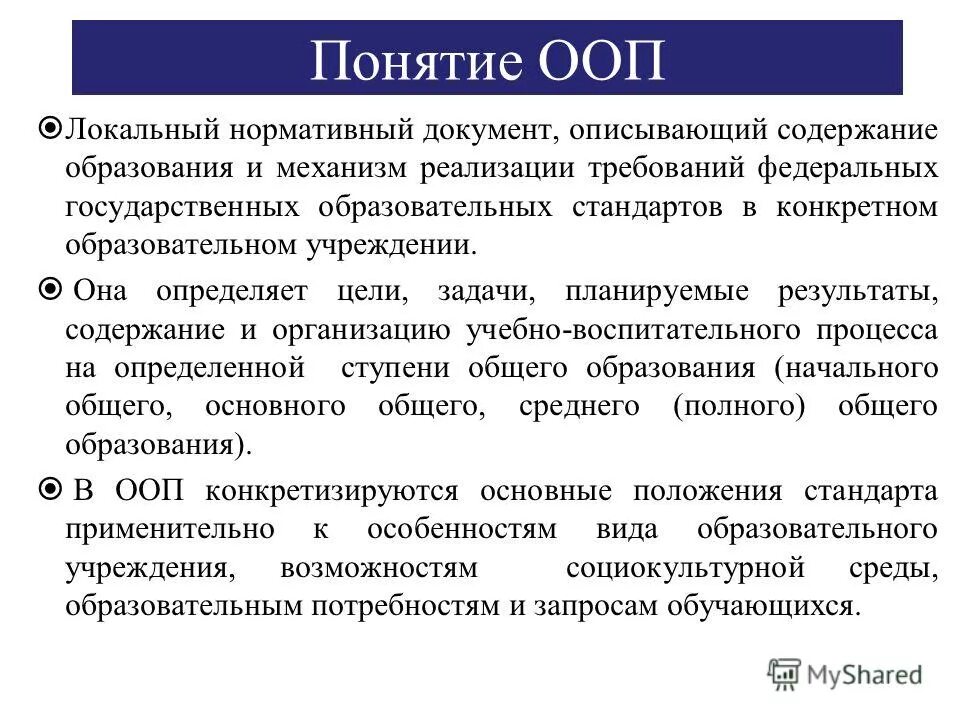 Понятие ООП

Локальный нормативный документ, описывающий содержание образования и механизм реализации требований федеральных государственных образовательных стандартов в конкретном образовательном учреждении.

Она определяет цели, задачи, планируемые результаты, содержание и организацию учебно-воспитательного процесса на определенной ступени общего образования (начального общего, основного общего, среднего (полного) общего образования).

В ООП конкретизируются основные положения стандарта применительно к особенностям вида образовательного учреждения, возможностям социокультурной среды, образовательным потребностям и запросам обучающихся.

MyShared